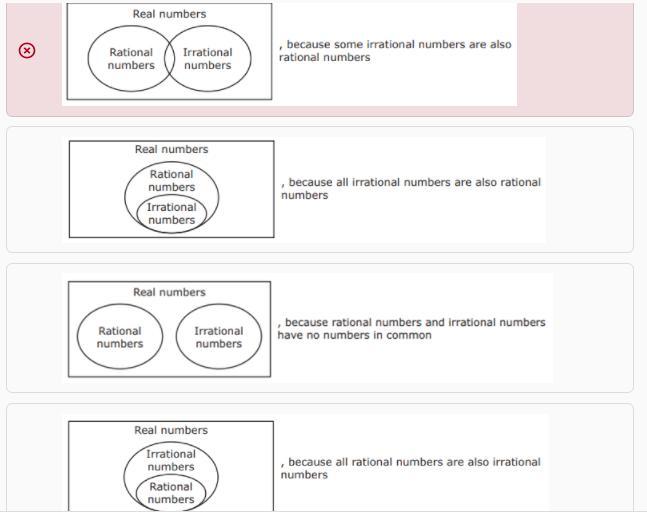 Real numbers

Rational numbers

Irrational numbers

, because some irrational numbers are also rational numbers

Real numbers

Rational numbers

Irrational numbers

, because all irrational numbers are also rational numbers

Real numbers

Rational numbers

Irrational numbers

, because rational numbers and irrational numbers have no numbers in common

Real numbers

Irrational numbers

Rational numbers

, because all rational numbers are also irrational numbers